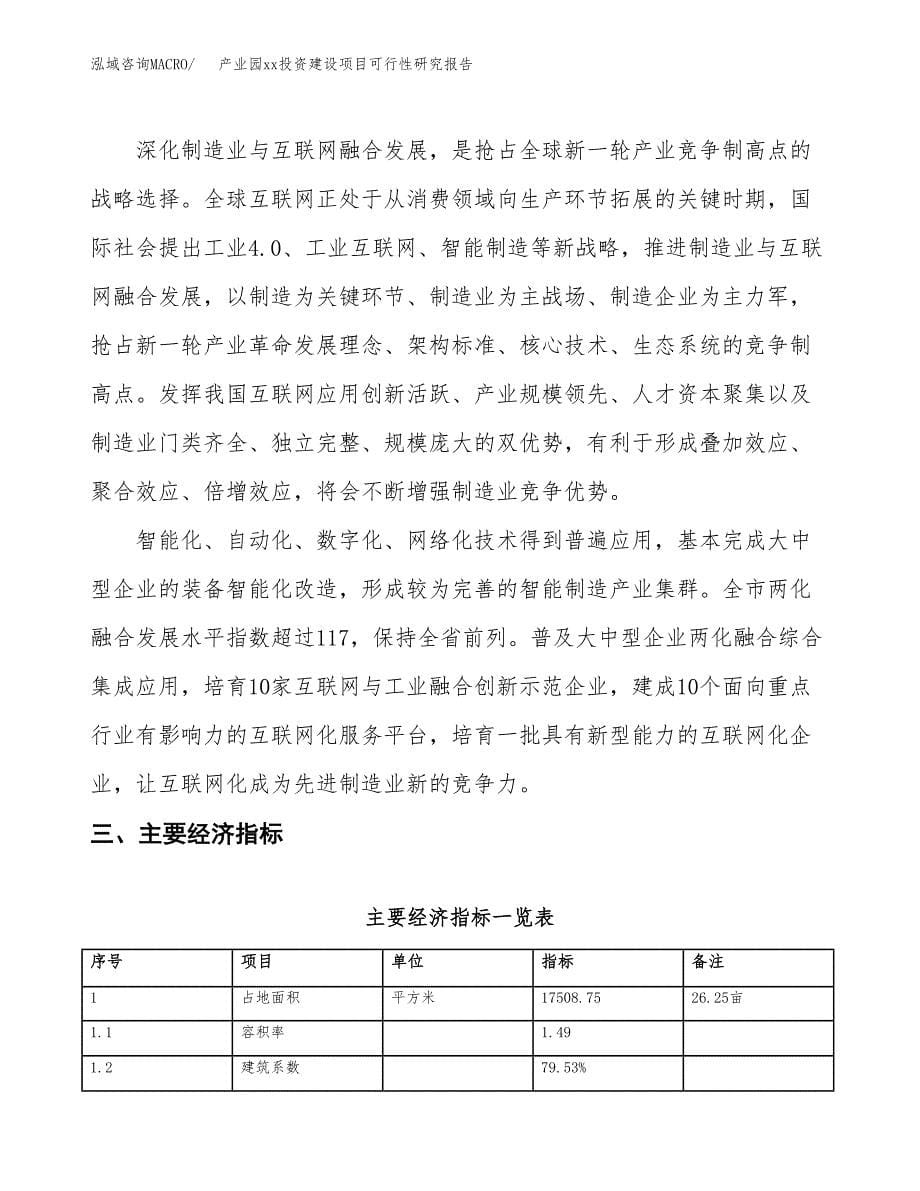 泓域咨询MACRO/　产业园xx投资建设项目可行性研究报告

深化制造业与互联网融合发展，是抢占全球新一轮产业竞争制高点的战略选择。全球互联网正处于从消费领域向生产环节拓展的关键时期，国际社会提出工业4.0、工业互联网、智能制造等新战略，推进制造业与互联网融合发展，以制造为关键环节、制造业为主战场、制造企业为主力军，抢占新一轮产业革命发展理念、架构标准、核心技术、生态系统的竞争制高点。发挥我国互联网应用创新活跃、产业规模领先、人才资本聚集以及制造业门类齐全、独立完整、规模庞大的双优势，有利于形成叠加效应、聚合效应、倍增效应，将会不断增强制造业竞争优势。

智能化、自动化、数字化、网络化技术得到普遍应用，基本完成大中型企业的装备智能化改造，形成较为完善的智能制造产业集群。全市两化融合发展水平指数超过117，保持全省前列。普及大中型企业两化融合综合集成应用，培育10家互联网与工业融合创新示范企业，建成10个面向重点行业有影响力的互联网化服务平台，培育一批具有新型能力的互联网化企业，让互联网化成为先进制造业新的竞争力。

三、主要经济指标

主要经济指标一览表

| 序号 | 项目 | 单位 | 指标 | 备注 |
|---|---|---|---|---|
| 1 | 占地面积 | 平方米 | 17508.75 | 26.25亩 |
| 1.1 | 容积率 |  | 1.49 |  |
| 1.2 | 建筑系数 |  | 79.53% |  |